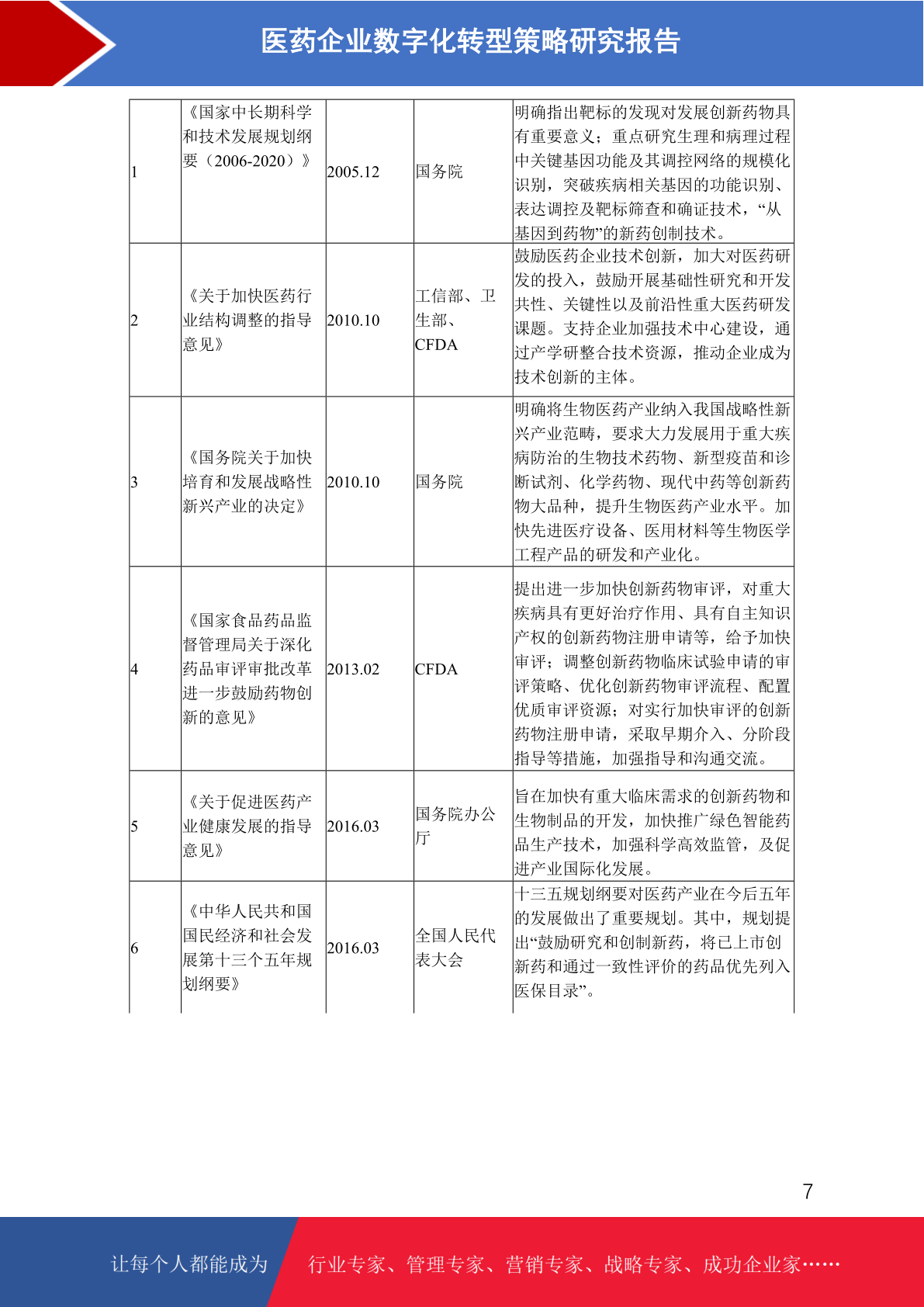 医药企业数字化转型策略研究报告

| 1 | 《国家中长期科学和技术发展规划纲要（2006-2020）》 | 2005.12 | 国务院 | 明确指出靶标的发现对发展创新药物具有重要意义；重点研究生理和病理过程中关键基因功能及其调控网络的规模化识别，突破疾病相关基因的功能识别、表达调控及靶标筛查和确证技术，“从基因到药物”的新药创制技术。 |
|---|---|---|---|---|
| 2 | 《关于加快医药行业结构调整的指导意见》 | 2010.10 | 工信部、卫生部、CFDA | 鼓励医药企业技术创新，加大对医药研发的投入，鼓励开展基础性研究和开发共性、关键性以及前沿性重大医药研发课题。支持企业加强技术中心建设，通过产学研整合技术资源，推动企业成为技术创新的主体。 |
| 3 | 《国务院关于加快培育和发展战略性新兴产业的决定》 | 2010.10 | 国务院 | 明确将生物医药产业纳入我国战略性新兴产业范畴，要求大力发展用于重大疾病防治的生物技术药物、新型疫苗和诊断试剂、化学药物、现代中药等创新药物大品种，提升生物医药产业水平。加快先进医疗设备、医用材料等生物医学工程产品的研发和产业化。 |
| 4 | 《国家食品药品监督管理局关于深化药品审评审批改革进一步鼓励药物创新的意见》 | 2013.02 | CFDA | 提出进一步加快创新药物审评，对重大疾病具有更好治疗作用、具有自主知识产权的创新药物注册申请等，给予加快审评；调整创新药物临床试验申请的审评策略、优化创新药物审评流程、配置优质审评资源；对实行加快审评的创新药物注册申请，采取早期介入、分阶段指导等措施，加强指导和沟通交流。 |
| 5 | 《关于促进医药产业健康发展的指导意见》 | 2016.03 | 国务院办公厅 | 旨在加快有重大临床需求的创新药物和生物制品的开发，加快推广绿色智能药品生产技术，加强科学高效监管，及促进产业国际化发展。 |
| 6 | 《中华人民共和国国民经济和社会发展第十三个五年规划纲要》 | 2016.03 | 全国人民代表大会 | 十三五规划纲要对医药产业在今后五年的发展做出了重要规划。其中，规划提出“鼓励研究和创制新药，将已上市创新药和通过一致性评价的药品优先列入医保目录”。 |

7

让每个人都能成为 行业专家、管理专家、营销专家、战略专家、成功企业家……